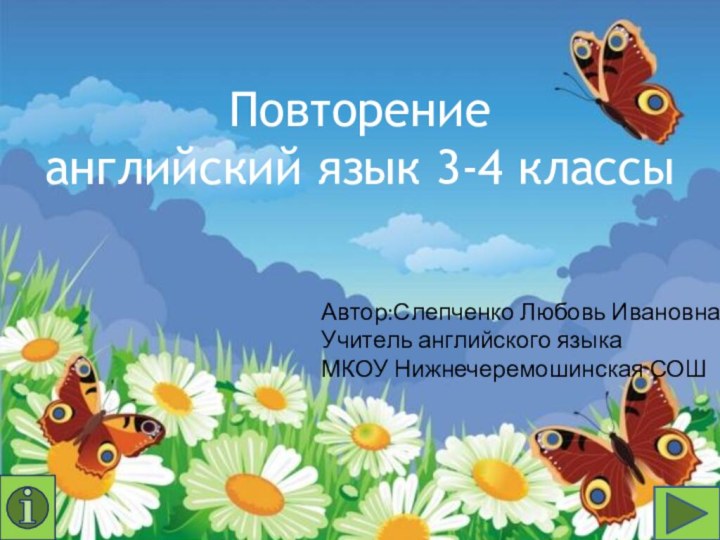 Повторение
английский язык 3-4 классы

Автор:Слепченко Любовь Ивановна
Учитель английского языка
МКОУ Нижнечеремошинская СОШ

i